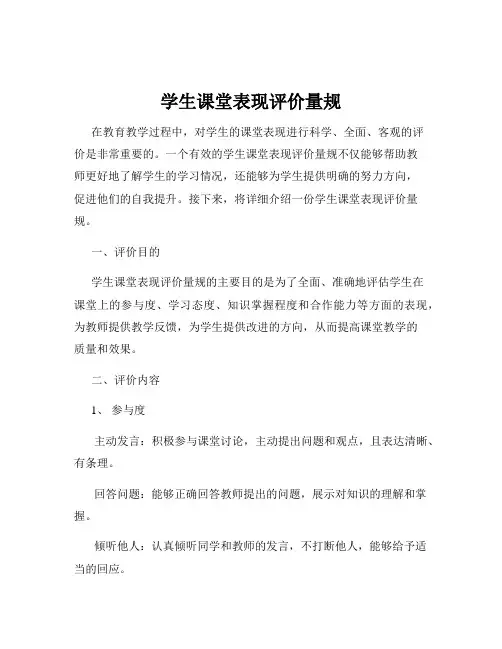 学生课堂表现评价量规

在教育教学过程中，对学生的课堂表现进行科学、全面、客观的评价是非常重要的。一个有效的学生课堂表现评价量规不仅能够帮助教师更好地了解学生的学习情况，还能够为学生提供明确的努力方向，促进他们的自我提升。接下来，将详细介绍一份学生课堂表现评价量规。

一、评价目的

学生课堂表现评价量规的主要目的是为了全面、准确地评估学生在课堂上的参与度、学习态度、知识掌握程度和合作能力等方面的表现，为教师提供教学反馈，为学生提供改进的方向，从而提高课堂教学的质量和效果。

二、评价内容

1、参与度

主动发言：积极参与课堂讨论，主动提出问题和观点，且表达清晰、有条理。

回答问题：能够正确回答教师提出的问题，展示对知识的理解和掌握。

倾听他人：认真倾听同学和教师的发言，不打断他人，能够给予适当的回应。